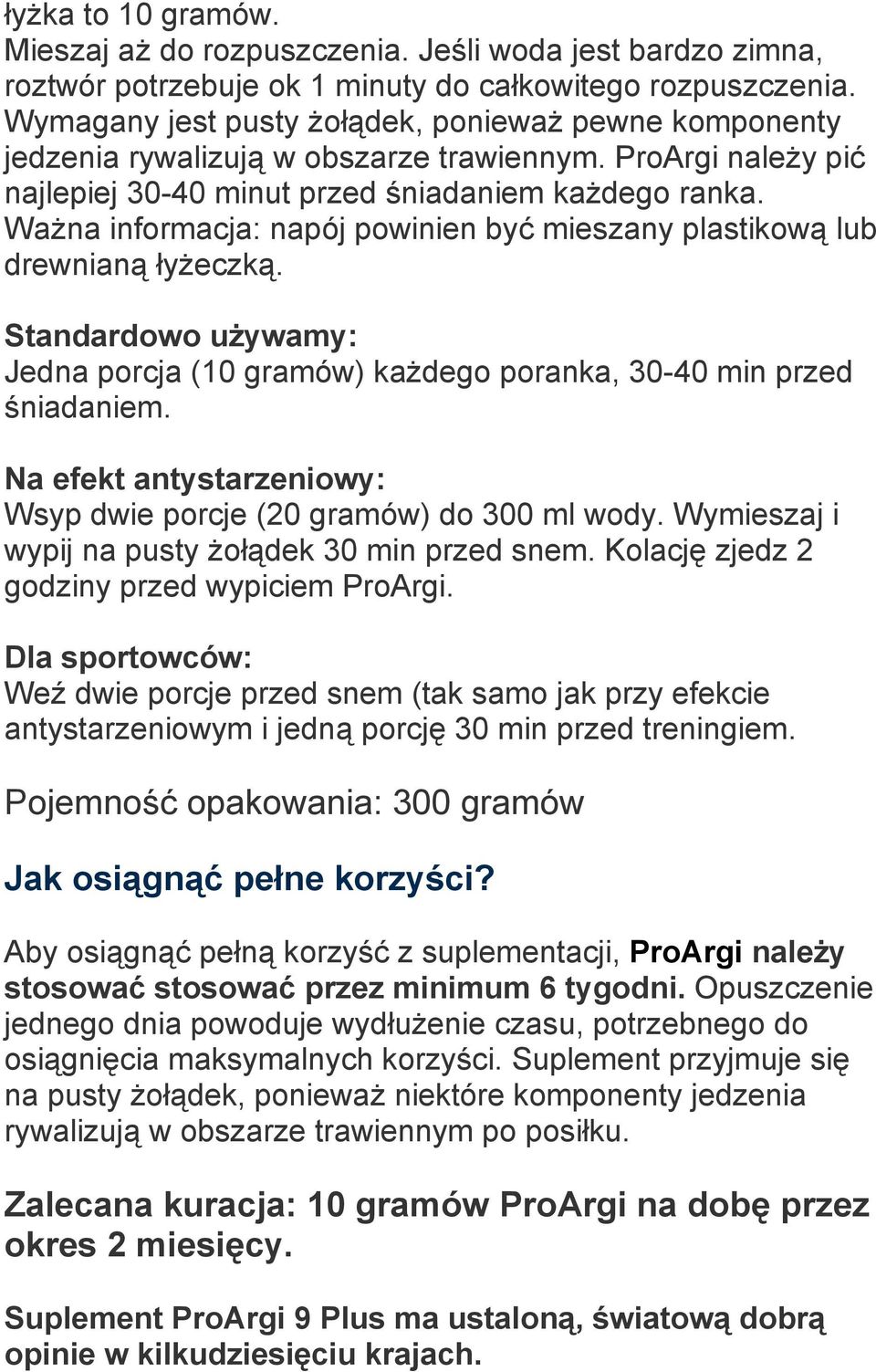 łyżka to 10 gramów.
Mieszaj aż do rozpuszczenia. Jeśli woda jest bardzo zimna, roztwór potrzebuje ok 1 minuty do całkowitego rozpuszczenia. Wymagany jest pusty żołądek, ponieważ pewne komponenty jedzenia rywalizują w obszarze trawiennym. ProArgi należy pić najlepiej 30-40 minut przed śniadaniem każdego ranka. Ważna informacja: napój powinien być mieszany plastikową lub drewnianą łyżeczką.

Standardowo używamy:
Jedna porcja (10 gramów) każdego poranka, 30-40 min przed śniadaniem.

Na efekt antystarzeniowy:
Wsyp dwie porcje (20 gramów) do 300 ml wody. Wymieszaj i wypij na pusty żołądek 30 min przed snem. Kolację zjedz 2 godziny przed wypiciem ProArgi.

Dla sportowców:
Weź dwie porcje przed snem (tak samo jak przy efekcie antystarzeniowym i jedną porcję 30 min przed treningiem.

Pojemność opakowania: 300 gramów

Jak osiągnąć pełne korzyści?

Aby osiągnąć pełną korzyść z suplementacji, ProArgi należy stosować stosować przez minimum 6 tygodni. Opuszczenie jednego dnia powoduje wydłużenie czasu, potrzebnego do osiągnięcia maksymalnych korzyści. Suplement przyjmuje się na pusty żołądek, ponieważ niektóre komponenty jedzenia rywalizują w obszarze trawiennym po posiłku.

Zalecana kuracja: 10 gramów ProArgi na dobę przez okres 2 miesięcy.

Suplement ProArgi 9 Plus ma ustaloną, światową dobrą opinie w kilkudziesięciu krajach.